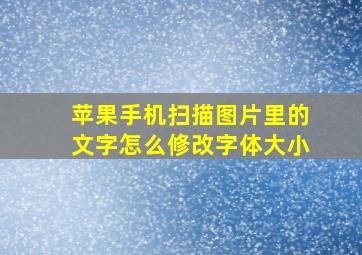 苹果手机扫描图片里的文字怎么修改字体大小